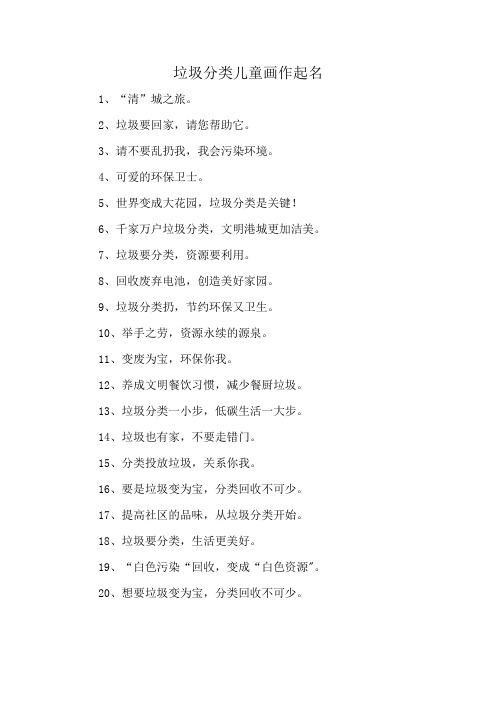 垃圾分类儿童画作起名

1、“清”城之旅。

2、垃圾要回家，请您帮助它。

3、请不要乱扔我，我会污染环境。

4、可爱的环保卫士。

5、世界变成大花园，垃圾分类是关键!

6、千家万户垃圾分类，文明港城更加洁美。

7、垃圾要分类，资源要利用。

8、回收废弃电池，创造美好家园。

9、垃圾分类扔，节约环保又卫生。

10、举手之劳，资源永续的源泉。

11、变废为宝，环保你我。

12、养成文明餐饮习惯，减少餐厨垃圾。

13、垃圾分类一小步，低碳生活一大步。

14、垃圾也有家，不要走错门。

15、分类投放垃圾，关系你我。

16、要是垃圾变为宝，分类回收不可少。

17、提高社区的品味，从垃圾分类开始。

18、垃圾要分类，生活更美好。

19、“白色污染“回收，变成“白色资源”。

20、想要垃圾变为宝，分类回收不可少。